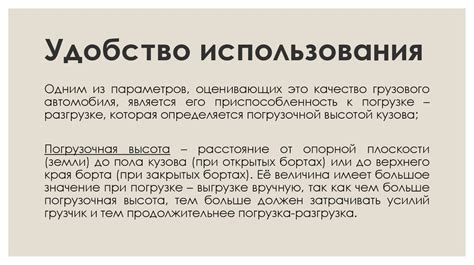 Удобство использования

Одним из параметров, оценивающих это качество грузового автомобиля, является его приспособленность к погрузке – разгрузке, которая определяется погрузочной высотой кузова;

Погрузочная высота – расстояние от опорной плоскости (земли) до пола кузова (при открытых бортах) или до верхнего края борта (при закрытых бортах). Её величина имеет большое значение при погрузке – выгрузке вручную, так как чем больше погрузочная высота, тем больше должен затрачивать усилий грузчик и тем продолжительнее погрузка-разгрузка.